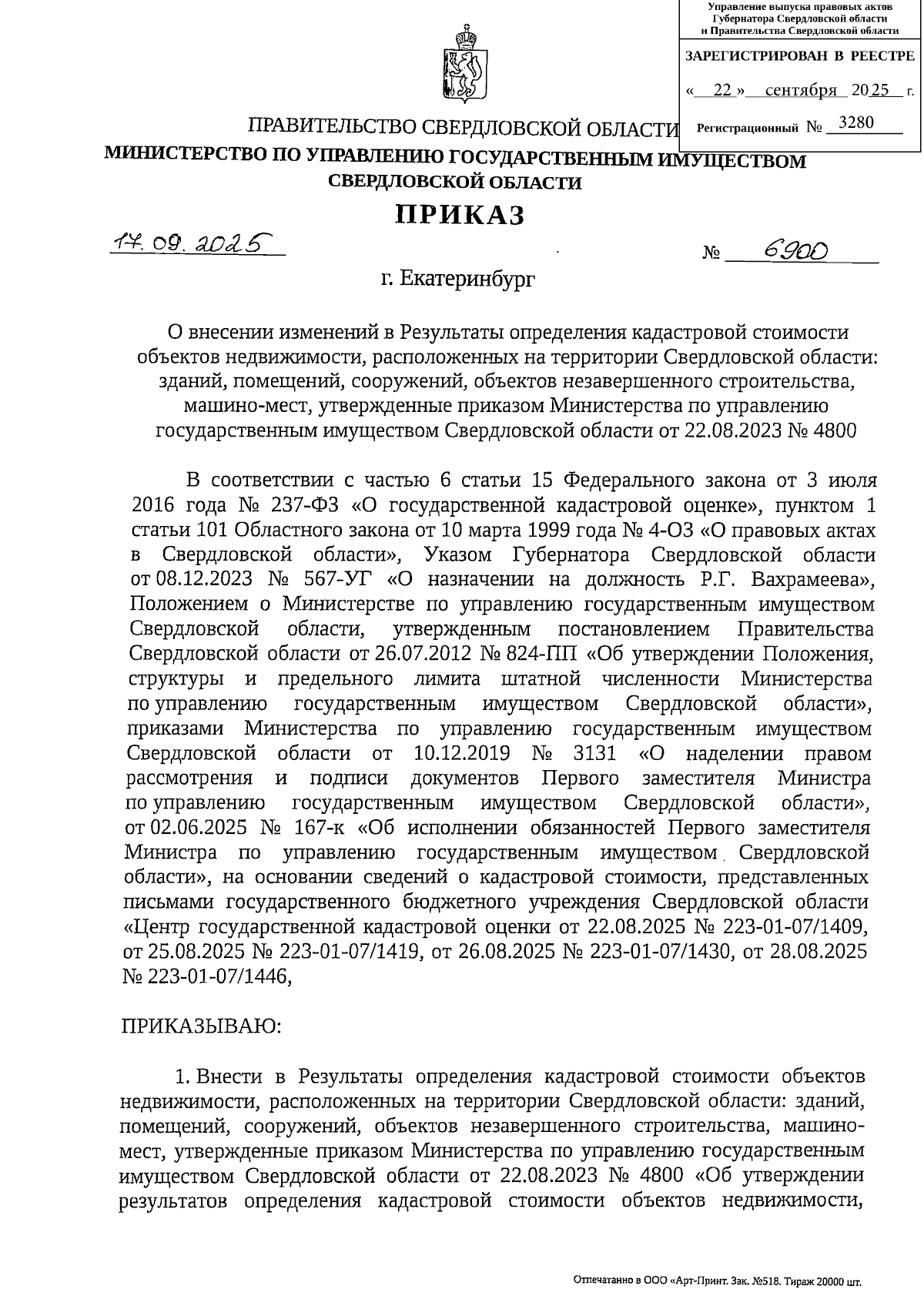 Управление выпуска правовых актов Губернатора Свердловской области и Правительства Свердловской области

ЗАРЕГИСТРИРОВАН В РЕЕСТРЕ

« 22 » сентября 2025 г.

Регистрационный № 3280

ПРАВИТЕЛЬСТВО СВЕРДЛОВСКОЙ ОБЛАСТИ
МИНИСТЕРСТВО ПО УПРАВЛЕНИЮ ГОСУДАРСТВЕННЫМ ИМУЩЕСТВОМ СВЕРДЛОВСКОЙ ОБЛАСТИ

ПРИКАЗ

17.09.2025 № 6900

г. Екатеринбург

О внесении изменений в Результаты определения кадастровой стоимости объектов недвижимости, расположенных на территории Свердловской области: зданий, помещений, сооружений, объектов незавершенного строительства, машино-мест, утвержденные приказом Министерства по управлению государственным имуществом Свердловской области от 22.08.2023 № 4800

В соответствии с частью 6 статьи 15 Федерального закона от 3 июля 2016 года № 237-ФЗ «О государственной кадастровой оценке», пунктом 1 статьи 101 Областного закона от 10 марта 1999 года № 4-ОЗ «О правовых актах в Свердловской области», Указом Губернатора Свердловской области от 08.12.2023 № 567-УГ «О назначении на должность Р.Г. Вахрамеева», Положением о Министерстве по управлению государственным имуществом Свердловской области, утвержденным постановлением Правительства Свердловской области от 26.07.2012 № 824-ПП «Об утверждении Положения, структуры и предельного лимита штатной численности Министерства по управлению государственным имуществом Свердловской области», приказами Министерства по управлению государственным имуществом Свердловской области от 10.12.2019 № 3131 «О наделении правом рассмотрения и подписи документов Первого заместителя Министра по управлению государственным имуществом Свердловской области», от 02.06.2025 № 167-к «Об исполнении обязанностей Первого заместителя Министра по управлению государственным имуществом Свердловской области», на основании сведений о кадастровой стоимости, представленных письмами государственного бюджетного учреждения Свердловской области «Центр государственной кадастровой оценки от 22.08.2025 № 223-01-07/1409, от 25.08.2025 № 223-01-07/1419, от 26.08.2025 № 223-01-07/1430, от 28.08.2025 № 223-01-07/1446,

ПРИКАЗЫВАЮ:

1. Внести в Результаты определения кадастровой стоимости объектов недвижимости, расположенных на территории Свердловской области: зданий, помещений, сооружений, объектов незавершенного строительства, машино-мест, утвержденные приказом Министерства по управлению государственным имуществом Свердловской области от 22.08.2023 № 4800 «Об утверждении результатов определения кадастровой стоимости объектов недвижимости,

Отпечатанно в ООО «Арт-Принт. Зак. №518. Тираж 20000 шт.